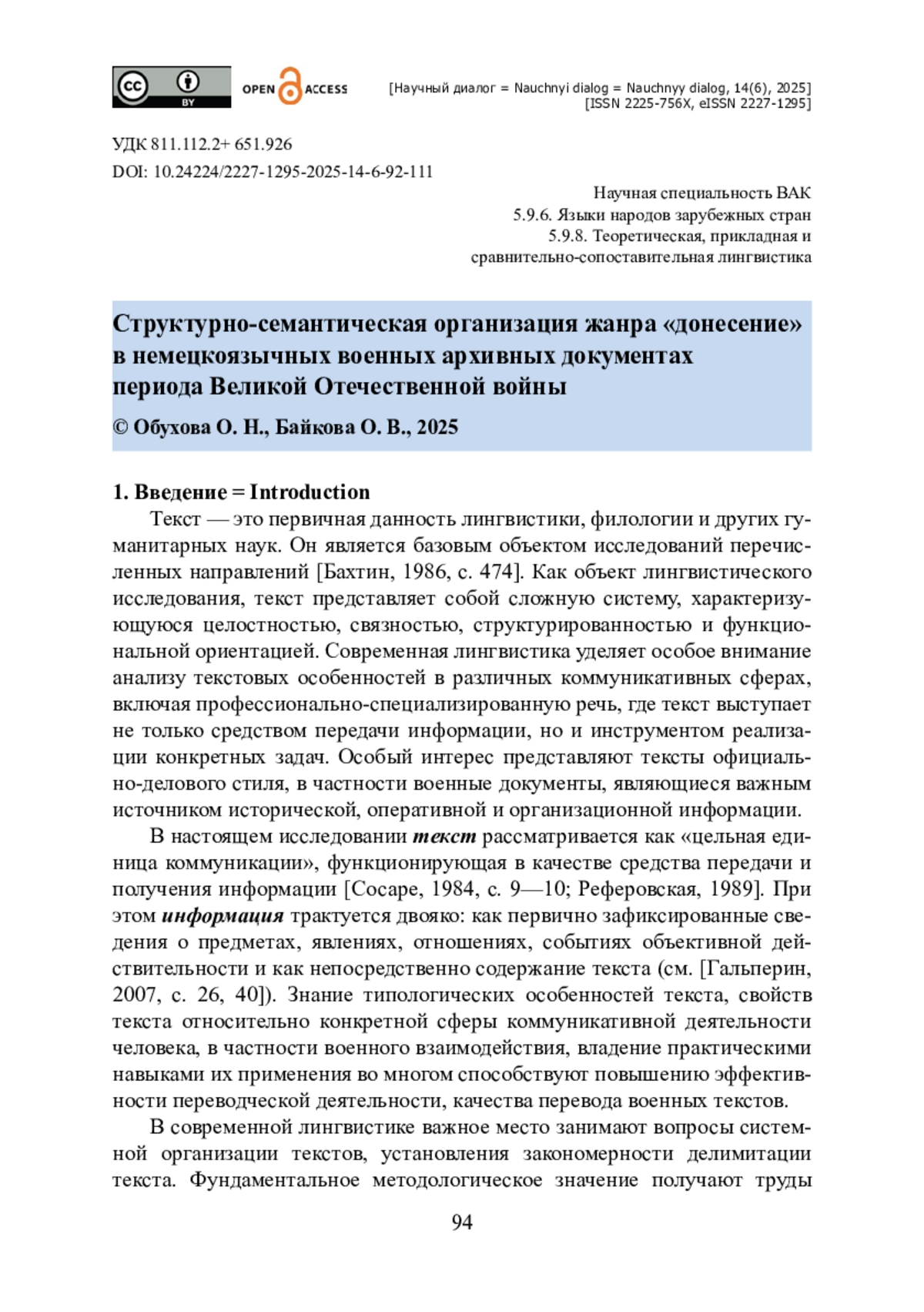 cc BY OPEN ACCESS [Научный диалог = Nauchnyi dialog = Nauchnyy dialog, 14(6), 2025] [ISSN 2225-756X, eISSN 2227-1295]

УДК 811.112.2+ 651.926
DOI: 10.24224/2227-1295-2025-14-6-92-111

Научная специальность ВАК
5.9.6. Языки народов зарубежных стран
5.9.8. Теоретическая, прикладная и сравнительно-сопоставительная лингвистика

Структурно-семантическая организация жанра «донесение» в немецкоязычных военных архивных документах периода Великой Отечественной войны

© Обухова О. Н., Байкова О. В., 2025

1. Введение = Introduction

Текст — это первичная данность лингвистики, филологии и других гуманитарных наук. Он является базовым объектом исследований перечисленных направлений [Бахтин, 1986, с. 474]. Как объект лингвистического исследования, текст представляет собой сложную систему, характеризующуюся целостностью, связностью, структурированностью и функциональной ориентацией. Современная лингвистика уделяет особое внимание анализу текстовых особенностей в различных коммуникативных сферах, включая профессионально-специализированную речь, где текст выступает не только средством передачи информации, но и инструментом реализации конкретных задач. Особый интерес представляют тексты официально-делового стиля, в частности военные документы, являющиеся важным источником исторической, оперативной и организационной информации.

В настоящем исследовании текст рассматривается как «цельная единица коммуникации», функционирующая в качестве средства передачи и получения информации [Сосаре, 1984, с. 9—10; Реферовская, 1989]. При этом информация трактуется двояко: как первично зафиксированные сведения о предметах, явлениях, отношениях, событиях объективной действительности и как непосредственно содержание текста (см. [Гальперин, 2007, с. 26, 40]). Знание типологических особенностей текста, свойств текста относительно конкретной сферы коммуникативной деятельности человека, в частности военного взаимодействия, владение практическими навыками их применения во многом способствуют повышению эффективности переводческой деятельности, качества перевода военных текстов.

В современной лингвистике важное место занимают вопросы системной организации текстов, установления закономерности делимитации текста. Фундаментальное методологическое значение получают труды

94